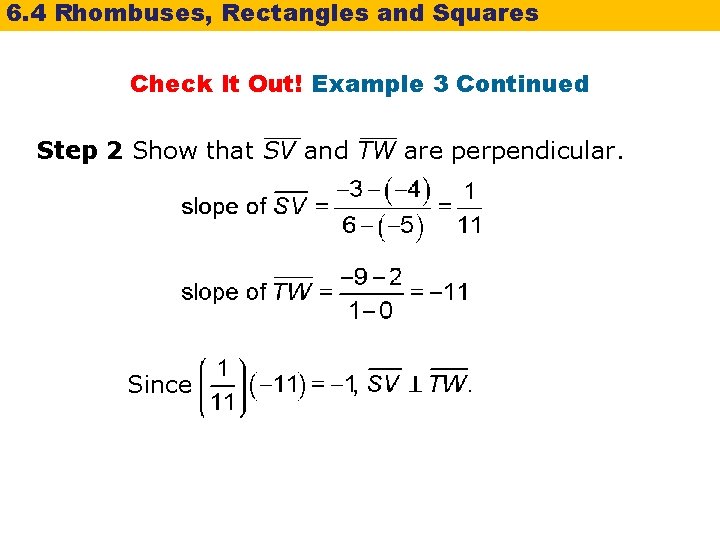 6.4 Rhombuses, Rectangles and Squares

Check It Out! Example 3 Continued

Step 2 Show that $\overline{SV}$ and $\overline{TW}$ are perpendicular.

slope of $\overline{SV} = \frac{-3-(-4)}{6-(-5)} = \frac{1}{11}$

slope of $\overline{TW} = \frac{-9-2}{1-0} = -11$

Since $\left(\frac{1}{11}\right)(-11) = -1$, $\overline{SV} \perp \overline{TW}$.